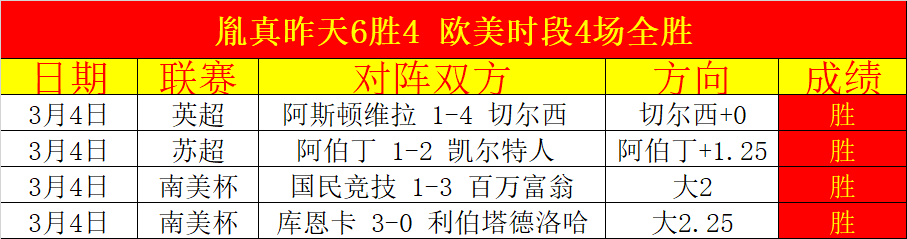 胤真昨天6胜4 欧美时段4场全胜

| 日期 | 联赛 | 对阵双方 | 方向 | 成绩 |
|---|---|---|---|---|
| 3月4日 | 英超 | 阿斯顿维拉 1-4 切尔西 | 切尔西+0 | 胜 |
| 3月4日 | 苏超 | 阿伯丁 1-2 凯尔特人 | 阿伯丁+1.25 | 胜 |
| 3月4日 | 南美杯 | 国民竞技 1-3 百万富翁 | 大2 | 胜 |
| 3月4日 | 南美杯 | 库恩卡 3-0 利伯塔德洛哈 | 大2.25 | 胜 |